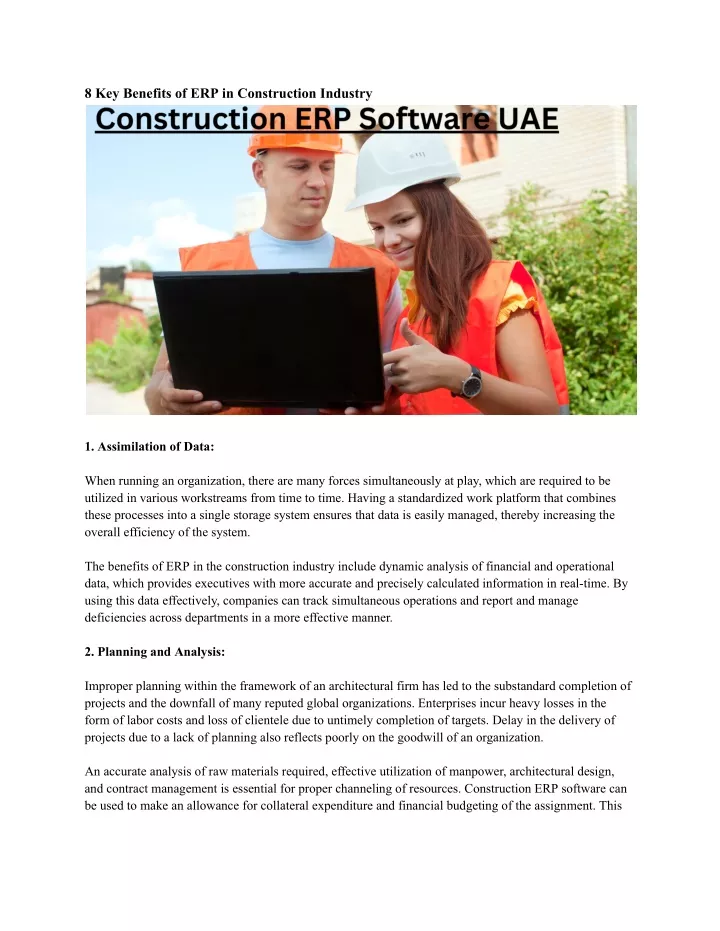 8 Key Benefits of ERP in Construction Industry

Construction ERP Software UAE

1. Assimilation of Data:

When running an organization, there are many forces simultaneously at play, which are required to be utilized in various workstreams from time to time. Having a standardized work platform that combines these processes into a single storage system ensures that data is easily managed, thereby increasing the overall efficiency of the system.

The benefits of ERP in the construction industry include dynamic analysis of financial and operational data, which provides executives with more accurate and precisely calculated information in real-time. By using this data effectively, companies can track simultaneous operations and report and manage deficiencies across departments in a more effective manner.

2. Planning and Analysis:

Improper planning within the framework of an architectural firm has led to the substandard completion of projects and the downfall of many reputed global organizations. Enterprises incur heavy losses in the form of labor costs and loss of clientele due to untimely completion of targets. Delay in the delivery of projects due to a lack of planning also reflects poorly on the goodwill of an organization.

An accurate analysis of raw materials required, effective utilization of manpower, architectural design, and contract management is essential for proper channeling of resources. Construction ERP software can be used to make an allowance for collateral expenditure and financial budgeting of the assignment. This